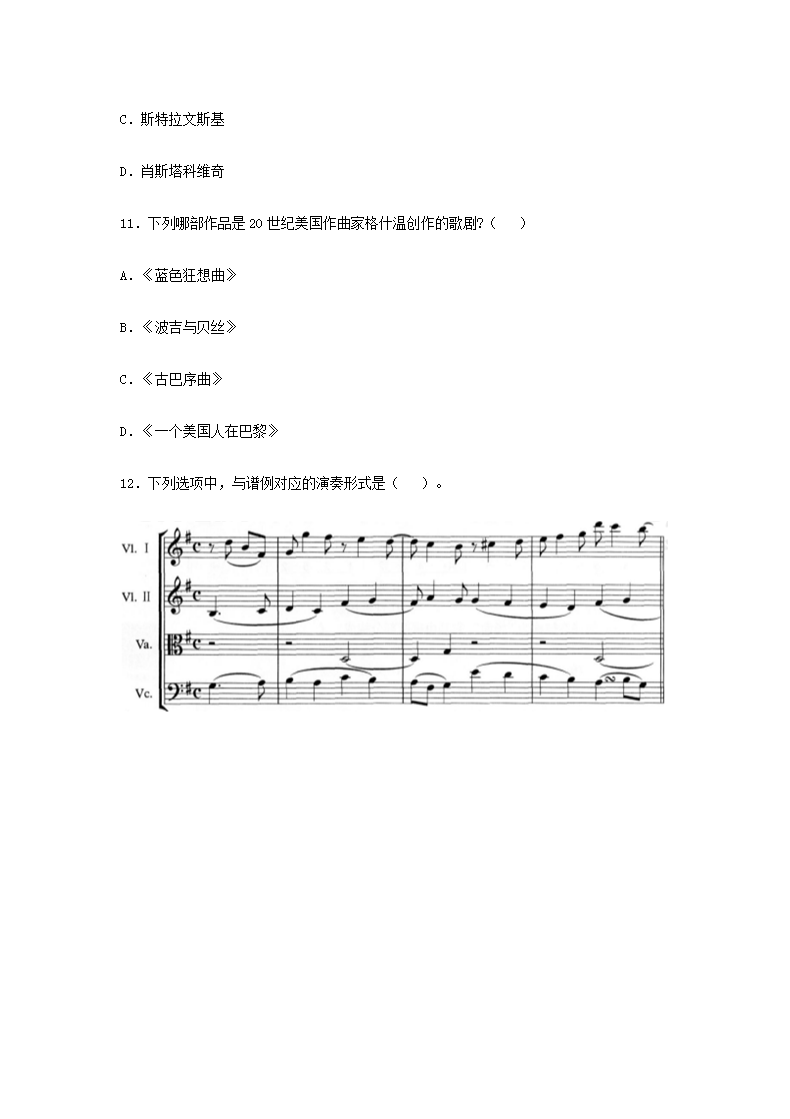 C. 斯特拉文斯基

D. 肖斯塔科维奇

11. 下列哪部作品是 20 世纪美国作曲家格什温创作的歌剧?(　)

A. 《蓝色狂想曲》

B. 《波吉与贝丝》

C. 《古巴序曲》

D. 《一个美国人在巴黎》

12. 下列选项中，与谱例对应的演奏形式是(　)。

Vl. I

Vl. II

Va.

Vc.